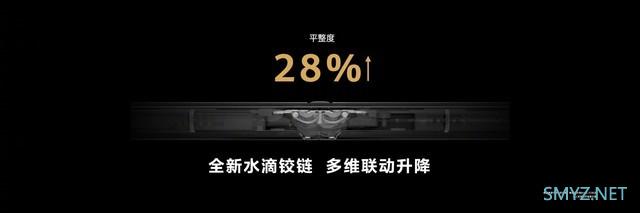 平整度

28%↑

全新水滴铰链 多维联动升降

SMYZ.NET